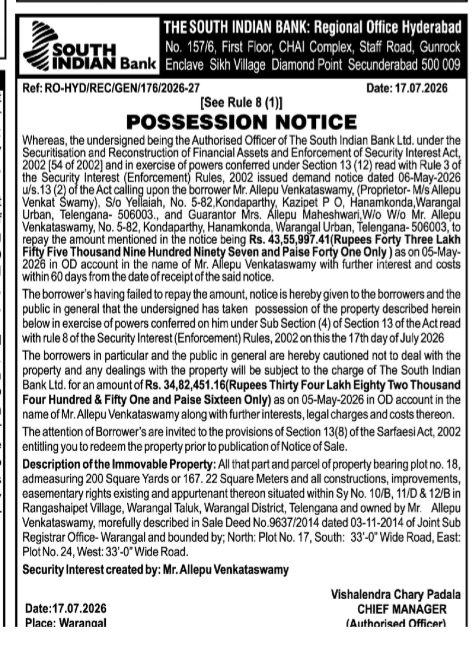 SOUTH INDIAN Bank

THE SOUTH INDIAN BANK: Regional Office Hyderabad
No. 157/6, First Floor, CHAI Complex, Staff Road, Gunrock Enclave Sikh Village Diamond Point Secunderabad 500 009

Ref: RO-HYD/REC/GEN/176/2026-27 Date: 17.07.2026

[See Rule 8 (1)]

POSSESSION NOTICE

Whereas, the undersigned being the Authorised Officer of The South Indian Bank Ltd. under the Securitisation and Reconstruction of Financial Assets and Enforcement of Security Interest Act, 2002 [54 of 2002] and in exercise of powers conferred under Section 13 (12) read with Rule 3 of the Security Interest (Enforcement) Rules, 2002 issued demand notice dated 06-May-2026 u/s.13 (2) of the Act calling upon the borrower Mr. Allepu Venkataswamy, (Proprietor- M/s Allepu Venkat Swamy), S/o Yellaiah, No. 5-82,Kondaparthy, Kazipet P O, Hanamkonda,Warangal Urban, Telengana- 506003., and Guarantor Mrs. Allepu Maheshwari,W/o W/o Mr. Allepu Venkataswamy, No. 5-82, Kondaparthy, Hanamkonda, Warangal Urban, Telengana- 506003, to repay the amount mentioned in the notice being Rs. 43,55,997.41(Rupees Forty Three Lakh Fifty Five Thousand Nine Hundred Ninety Seven and Paise Forty One Only ) as on 05-May-2026 in OD account in the name of Mr. Allepu Venkataswamy with further interest and costs within 60 days from the date of receipt of the said notice.

The borrower's having failed to repay the amount, notice is hereby given to the borrowers and the public in general that the undersigned has taken possession of the property described herein below in exercise of powers conferred on him under Sub Section (4) of Section 13 of the Act read with rule 8 of the Security Interest (Enforcement) Rules, 2002 on this the 17th day of July 2026

The borrowers in particular and the public in general are hereby cautioned not to deal with the property and any dealings with the property will be subject to the charge of The South Indian Bank Ltd. for an amount of Rs. 34,82,451.16(Rupees Thirty Four Lakh Eighty Two Thousand Four Hundred & Fifty One and Paise Sixteen Only) as on 05-May-2026 in OD account in the name of Mr. Allepu Venkataswamy along with further interests, legal charges and costs thereon.

The attention of Borrower's are invited to the provisions of Section 13(8) of the Sarfaesi Act, 2002 entitling you to redeem the property prior to publication of Notice of Sale.

Description of the Immovable Property: All that part and parcel of property bearing plot no. 18, admeasuring 200 Square Yards or 167. 22 Square Meters and all constructions, improvements, easementary rights existing and appurtenant thereon situated within Sy No. 10/B, 11/D & 12/B in Rangashaipet Village, Warangal Taluk, Warangal District, Telengana and owned by Mr. Allepu Venkataswamy, morefully described in Sale Deed No.9637/2014 dated 03-11-2014 of Joint Sub Registrar Office- Warangal and bounded by; North: Plot No. 17, South: 33'-0" Wide Road, East: Plot No. 24, West: 33'-0" Wide Road.

Security Interest created by: Mr. Allepu Venkataswamy

Date:17.07.2026
Place: Warangal

Vishalendra Chary Padala
CHIEF MANAGER
(Authorised Officer)